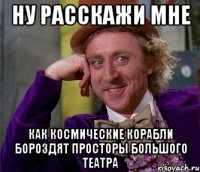 НУ РАССКАЖИ МНЕ

КАК КОСМИЧЕСКИЕ КОРАБЛИ БОРОЗДЯТ ПРОСТОРЫ БОЛЬШОГО ТЕАТРА

risovach.ru